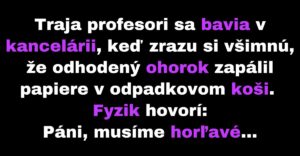 Traja profesori sa bavia v kancelárii, keď zrazu si všimnú, že odhodený ohorok zapálil papiere v odpadkovom koši.
Fyzik hovorí:
Páni, musíme horľavé...